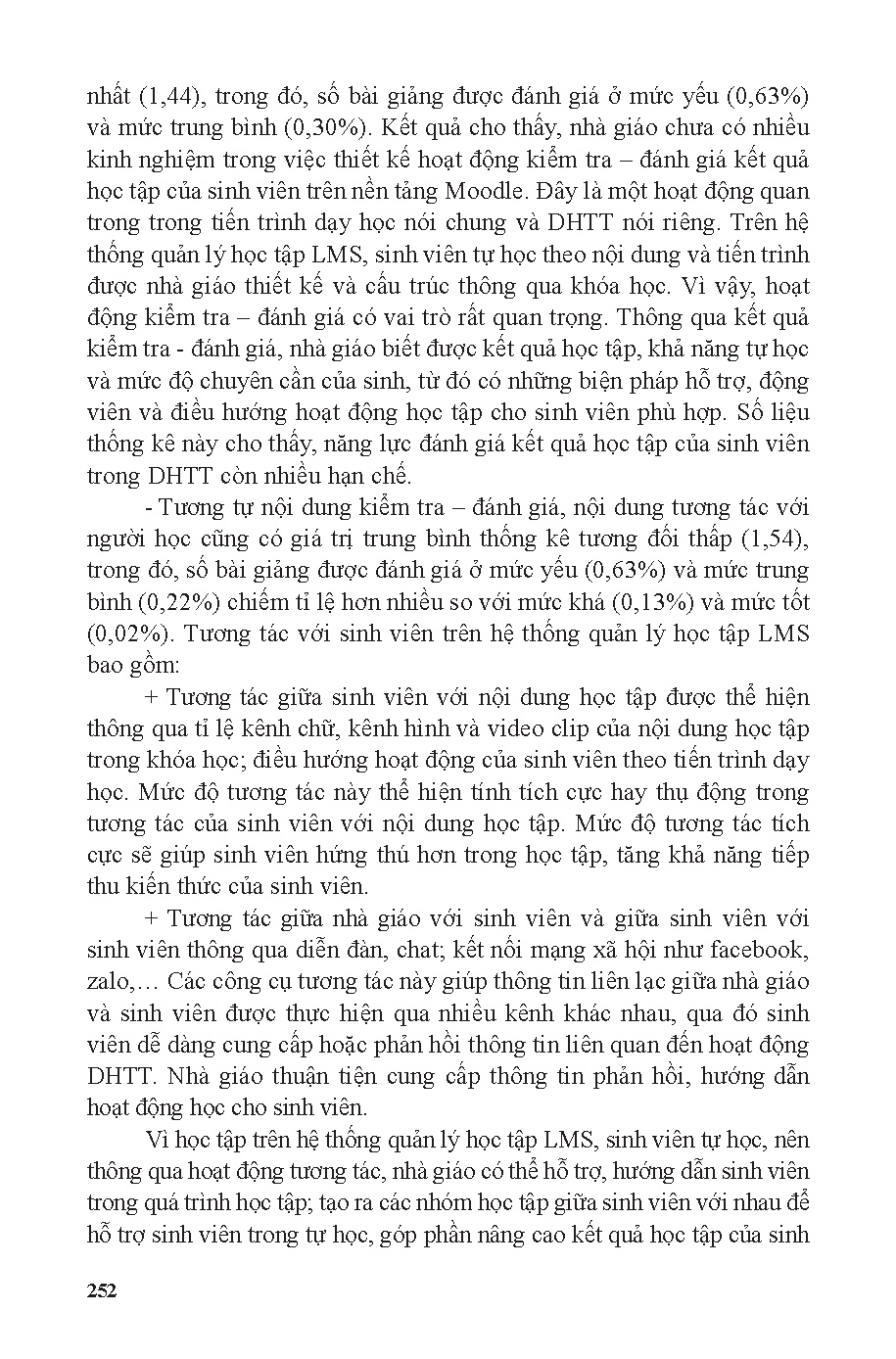 nhất (1,44), trong đó, số bài giảng được đánh giá ở mức yếu (0,63%) và mức trung bình (0,30%). Kết quả cho thấy, nhà giáo chưa có nhiều kinh nghiệm trong việc thiết kế hoạt động kiểm tra – đánh giá kết quả học tập của sinh viên trên nền tảng Moodle. Đây là một hoạt động quan trong trong tiến trình dạy học nói chung và DHTT nói riêng. Trên hệ thống quản lý học tập LMS, sinh viên tự học theo nội dung và tiến trình được nhà giáo thiết kế và cấu trúc thông qua khóa học. Vì vậy, hoạt động kiểm tra – đánh giá có vai trò rất quan trọng. Thông qua kết quả kiểm tra - đánh giá, nhà giáo biết được kết quả học tập, khả năng tự học và mức độ chuyên cần của sinh, từ đó có những biện pháp hỗ trợ, động viên và điều hướng hoạt động học tập cho sinh viên phù hợp. Số liệu thống kê này cho thấy, năng lực đánh giá kết quả học tập của sinh viên trong DHTT còn nhiều hạn chế.

- Tương tự nội dung kiểm tra – đánh giá, nội dung tương tác với người học cũng có giá trị trung bình thống kê tương đối thấp (1,54), trong đó, số bài giảng được đánh giá ở mức yếu (0,63%) và mức trung bình (0,22%) chiếm tỉ lệ hơn nhiều so với mức khá (0,13%) và mức tốt (0,02%). Tương tác với sinh viên trên hệ thống quản lý học tập LMS bao gồm:

+ Tương tác giữa sinh viên với nội dung học tập được thể hiện thông qua tỉ lệ kênh chữ, kênh hình và video clip của nội dung học tập trong khóa học; điều hướng hoạt động của sinh viên theo tiến trình dạy học. Mức độ tương tác này thể hiện tính tích cực hay thụ động trong tương tác của sinh viên với nội dung học tập. Mức độ tương tác tích cực sẽ giúp sinh viên hứng thú hơn trong học tập, tăng khả năng tiếp thu kiến thức của sinh viên.

+ Tương tác giữa nhà giáo với sinh viên và giữa sinh viên với sinh viên thông qua diễn đàn, chat; kết nối mạng xã hội như facebook, zalo,… Các công cụ tương tác này giúp thông tin liên lạc giữa nhà giáo và sinh viên được thực hiện qua nhiều kênh khác nhau, qua đó sinh viên dễ dàng cung cấp hoặc phản hồi thông tin liên quan đến hoạt động DHTT. Nhà giáo thuận tiện cung cấp thông tin phản hồi, hướng dẫn hoạt động học cho sinh viên.

Vì học tập trên hệ thống quản lý học tập LMS, sinh viên tự học, nên thông qua hoạt động tương tác, nhà giáo có thể hỗ trợ, hướng dẫn sinh viên trong quá trình học tập; tạo ra các nhóm học tập giữa sinh viên với nhau để hỗ trợ sinh viên trong tự học, góp phần nâng cao kết quả học tập của sinh

252